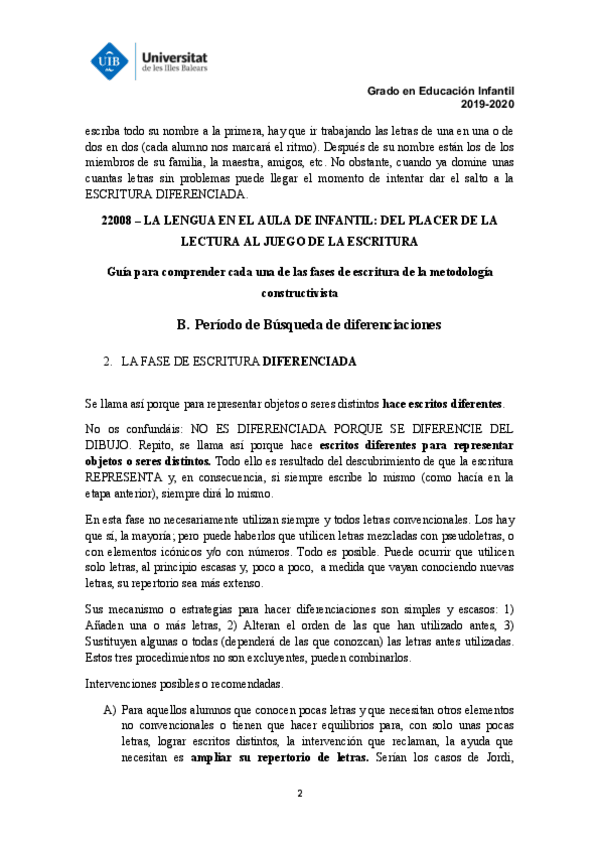 UIB Universitat de les Illes Balears

Grado en Educación Infantil
2019-2020

escriba todo su nombre a la primera, hay que ir trabajando las letras de una en una o de dos en dos (cada alumno nos marcará el ritmo). Después de su nombre están los de los miembros de su familia, la maestra, amigos, etc. No obstante, cuando ya domine unas cuantas letras sin problemas puede llegar el momento de intentar dar el salto a la ESCRITURA DIFERENCIADA.

22008 – LA LENGUA EN EL AULA DE INFANTIL: DEL PLACER DE LA LECTURA AL JUEGO DE LA ESCRITURA

Guía para comprender cada una de las fases de escritura de la metodología constructivista

B. Período de Búsqueda de diferenciaciones

2. LA FASE DE ESCRITURA DIFERENCIADA

Se llama así porque para representar objetos o seres distintos hace escritos diferentes.

No os confundáis: NO ES DIFERENCIADA PORQUE SE DIFERENCIE DEL DIBUJO. Repito, se llama así porque hace escritos diferentes para representar objetos o seres distintos. Todo ello es resultado del descubrimiento de que la escritura REPRESENTA y, en consecuencia, si siempre escribe lo mismo (como hacía en la etapa anterior), siempre dirá lo mismo.

En esta fase no necesariamente utilizan siempre y todos letras convencionales. Los hay que sí, la mayoría; pero puede haberlos que utilicen letras mezcladas con pseudoletras, o con elementos icónicos y/o con números. Todo es posible. Puede ocurrir que utilicen solo letras, al principio escasas y, poco a poco, a medida que vayan conociendo nuevas letras, su repertorio sea más extenso.

Sus mecanismo o estrategias para hacer diferenciaciones son simples y escasos: 1) Añaden una o más letras, 2) Alteran el orden de las que han utilizado antes, 3) Sustituyen algunas o todas (dependerá de las que conozcan) las letras antes utilizadas. Estos tres procedimientos no son excluyentes, pueden combinarlos.

Intervenciones posibles o recomendadas.

A) Para aquellos alumnos que conocen pocas letras y que necesitan otros elementos no convencionales o tienen que hacer equilibrios para, con solo unas pocas letras, lograr escritos distintos, la intervención que reclaman, la ayuda que necesitan es ampliar su repertorio de letras. Serían los casos de Jordi,

2